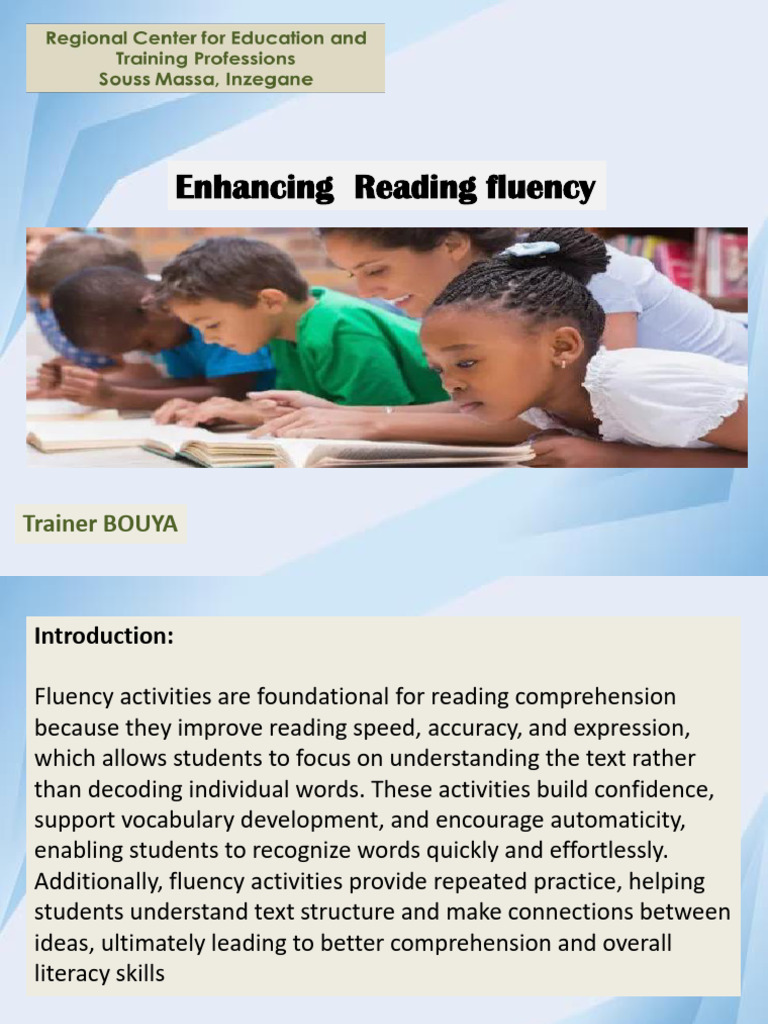 Regional Center for Education and Training Professions
Souss Massa, Inzegane

Enhancing Reading fluency

Trainer BOUYA

Introduction:

Fluency activities are foundational for reading comprehension because they improve reading speed, accuracy, and expression, which allows students to focus on understanding the text rather than decoding individual words. These activities build confidence, support vocabulary development, and encourage automaticity, enabling students to recognize words quickly and effortlessly. Additionally, fluency activities provide repeated practice, helping students understand text structure and make connections between ideas, ultimately leading to better comprehension and overall literacy skills